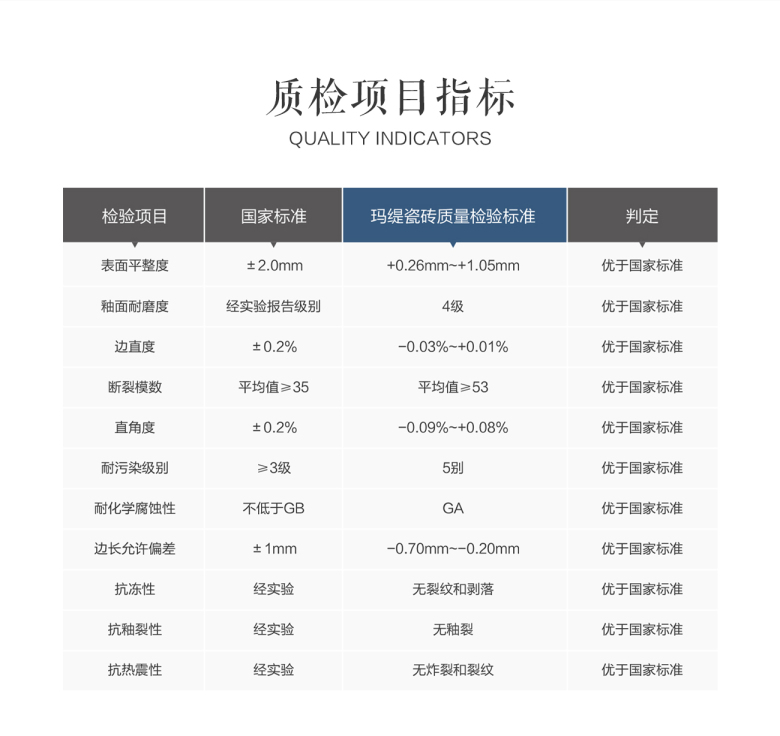 质检项目指标
QUALITY INDICATORS

| 检验项目 | 国家标准 | 玛缇瓷砖质量检验标准 | 判定 |
|---|---|---|---|
| 表面平整度 | ±2.0mm | +0.26mm~+1.05mm | 优于国家标准 |
| 釉面耐磨度 | 经实验报告级别 | 4级 | 优于国家标准 |
| 边直度 | ±0.2% | −0.03%~+0.01% | 优于国家标准 |
| 断裂模数 | 平均值≥35 | 平均值≥53 | 优于国家标准 |
| 直角度 | ±0.2% | −0.09%~+0.08% | 优于国家标准 |
| 耐污染级别 | ≥3级 | 5别 | 优于国家标准 |
| 耐化学腐蚀性 | 不低于GB | GA | 优于国家标准 |
| 边长允许偏差 | ±1mm | −0.70mm~−0.20mm | 优于国家标准 |
| 抗冻性 | 经实验 | 无裂纹和剥落 | 优于国家标准 |
| 抗釉裂性 | 经实验 | 无釉裂 | 优于国家标准 |
| 抗热震性 | 经实验 | 无炸裂和裂纹 | 优于国家标准 |